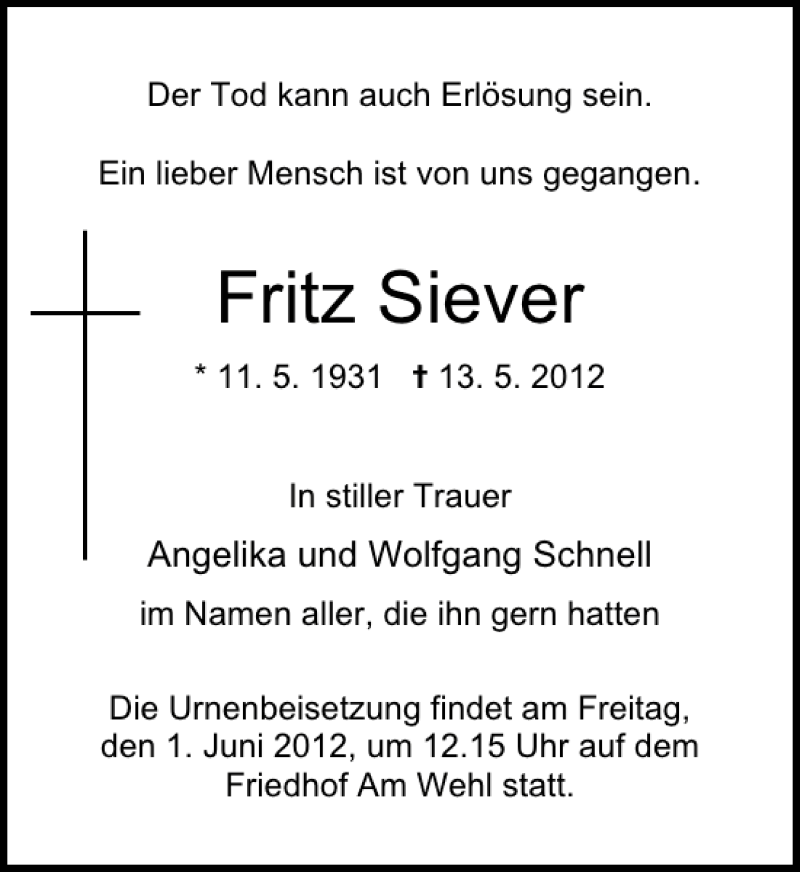 Der Tod kann auch Erlösung sein.

Ein lieber Mensch ist von uns gegangen.

Fritz Siever

* 11. 5. 1931 † 13. 5. 2012

In stiller Trauer

Angelika und Wolfgang Schnell

im Namen aller, die ihn gern hatten

Die Urnenbeisetzung findet am Freitag, den 1. Juni 2012, um 12.15 Uhr auf dem Friedhof Am Wehl statt.